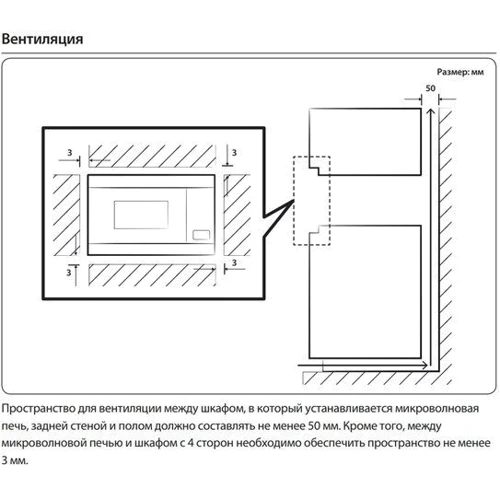 Вентиляция

Размер: мм

50

3

3

3

3

Пространство для вентиляции между шкафом, в который устанавливается микроволновая печь, задней стеной и полом должно составлять не менее 50 мм. Кроме того, между микроволновой печью и шкафом с 4 сторон необходимо обеспечить пространство не менее 3 мм.